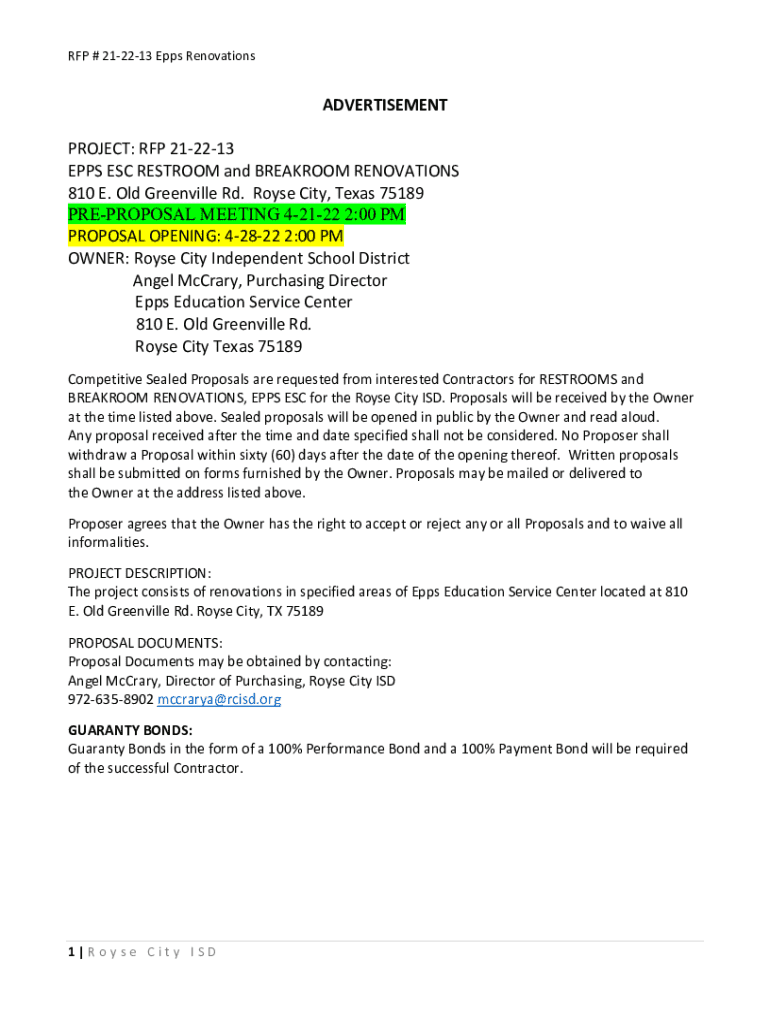 RFP # 21-22-13 Epps Renovations

ADVERTISEMENT

PROJECT: RFP 21-22-13
EPPS ESC RESTROOM and BREAKROOM RENOVATIONS
810 E. Old Greenville Rd. Royse City, Texas 75189
PRE-PROPOSAL MEETING 4-21-22 2:00 PM
PROPOSAL OPENING: 4-28-22 2:00 PM
OWNER: Royse City Independent School District
Angel McCrary, Purchasing Director
Epps Education Service Center
810 E. Old Greenville Rd.
Royse City Texas 75189

Competitive Sealed Proposals are requested from interested Contractors for RESTROOMS and BREAKROOM RENOVATIONS, EPPS ESC for the Royse City ISD. Proposals will be received by the Owner at the time listed above. Sealed proposals will be opened in public by the Owner and read aloud. Any proposal received after the time and date specified shall not be considered. No Proposer shall withdraw a Proposal within sixty (60) days after the date of the opening thereof. Written proposals shall be submitted on forms furnished by the Owner. Proposals may be mailed or delivered to the Owner at the address listed above.

Proposer agrees that the Owner has the right to accept or reject any or all Proposals and to waive all informalities.

PROJECT DESCRIPTION:
The project consists of renovations in specified areas of Epps Education Service Center located at 810 E. Old Greenville Rd. Royse City, TX 75189

PROPOSAL DOCUMENTS:
Proposal Documents may be obtained by contacting:
Angel McCrary, Director of Purchasing, Royse City ISD
972-635-8902 mccrarya@rcisd.org

GUARANTY BONDS:
Guaranty Bonds in the form of a 100% Performance Bond and a 100% Payment Bond will be required of the successful Contractor.

1 | Royse City ISD